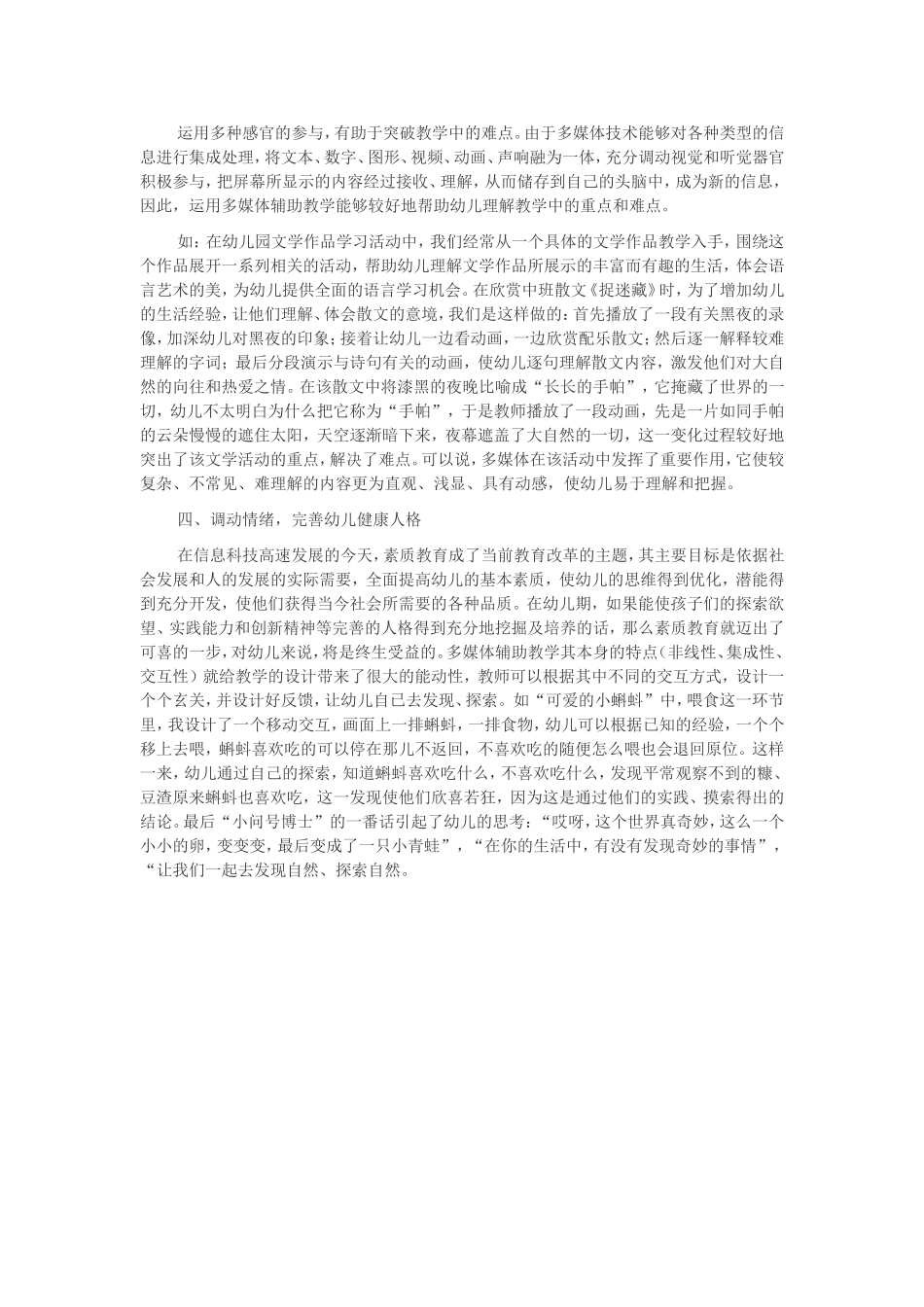 运用多种感官的参与，有助于突破教学中的难点。由于多媒体技术能够对各种类型的信息进行集成处理，将文本、数字、图形、视频、动画、声响融为一体，充分调动视觉和听觉器官积极参与，把屏幕所显示的内容经过接收、理解，从而储存到自己的头脑中，成为新的信息，因此，运用多媒体辅助教学能够较好地帮助幼儿理解教学中的重点和难点。

如：在幼儿园文学作品学习活动中，我们经常从一个具体的文学作品教学入手，围绕这个作品展开一系列相关的活动，帮助幼儿理解文学作品所展示的丰富而有趣的生活，体会语言艺术的美，为幼儿提供全面的语言学习机会。在欣赏中班散文《捉迷藏》时，为了增加幼儿的生活经验，让他们理解、体会散文的意境，我们是这样做的：首先播放了一段有关黑夜的录像，加深幼儿对黑夜的印象；接着让幼儿一边看动画，一边欣赏配乐散文；然后逐一解释较难理解的字词；最后分段演示与诗句有关的动画，使幼儿逐句理解散文内容，激发他们对大自然的向往和热爱之情。在该散文中将漆黑的夜晚比喻成“长长的手帕”，它掩藏了世界的一切，幼儿不太明白为什么把它称为“手帕”，于是教师播放了一段动画，先是一片如同手帕的云朵慢慢的遮住太阳，天空逐渐暗下来，夜幕遮盖了大自然的一切，这一变化过程较好地突出了该文学活动的重点，解决了难点。可以说，多媒体在该活动中发挥了重要作用，它使较复杂、不常见、难理解的内容更为直观、浅显、具有动感，使幼儿易于理解和把握。

四、调动情绪，完善幼儿健康人格

在信息科技高速发展的今天，素质教育成了当前教育改革的主题，其主要目标是依据社会发展和人的发展的实际需要，全面提高幼儿的基本素质，使幼儿的思维得到优化，潜能得到充分开发，使他们获得当今社会所需要的各种品质。在幼儿期，如果能使孩子们的探索欲望、实践能力和创新精神等完善的人格得到充分地挖掘及培养的话，那么素质教育就迈出了可喜的一步，对幼儿来说，将是终生受益的。多媒体辅助教学其本身的特点（非线性、集成性、交互性）就给教学的设计带来了很大的能动性，教师可以根据其中不同的交互方式，设计一个个玄关，并设计好反馈，让幼儿自己去发现、探索。如“可爱的小蝌蚪”中，喂食这一环节里，我设计了一个移动交互，画面上一排蝌蚪，一排食物，幼儿可以根据已知的经验，一个个移上去喂，蝌蚪喜欢吃的可以停在那儿不返回，不喜欢吃的随便怎么喂也会退回原位。这样一来，幼儿通过自己的探索，知道蝌蚪喜欢吃什么，不喜欢吃什么，发现平常观察不到的糠、豆渣原来蝌蚪也喜欢吃，这一发现使他们欣喜若狂，因为这是通过他们的实践、摸索得出的结论。最后“小问号博士”的一番话引起了幼儿的思考：“哎呀，这个世界真奇妙，这么一个小小的卵，变变变，最后变成了一只小青蛙”，“在你的生活中，有没有发现奇妙的事情”，“让我们一起去发现自然、探索自然。